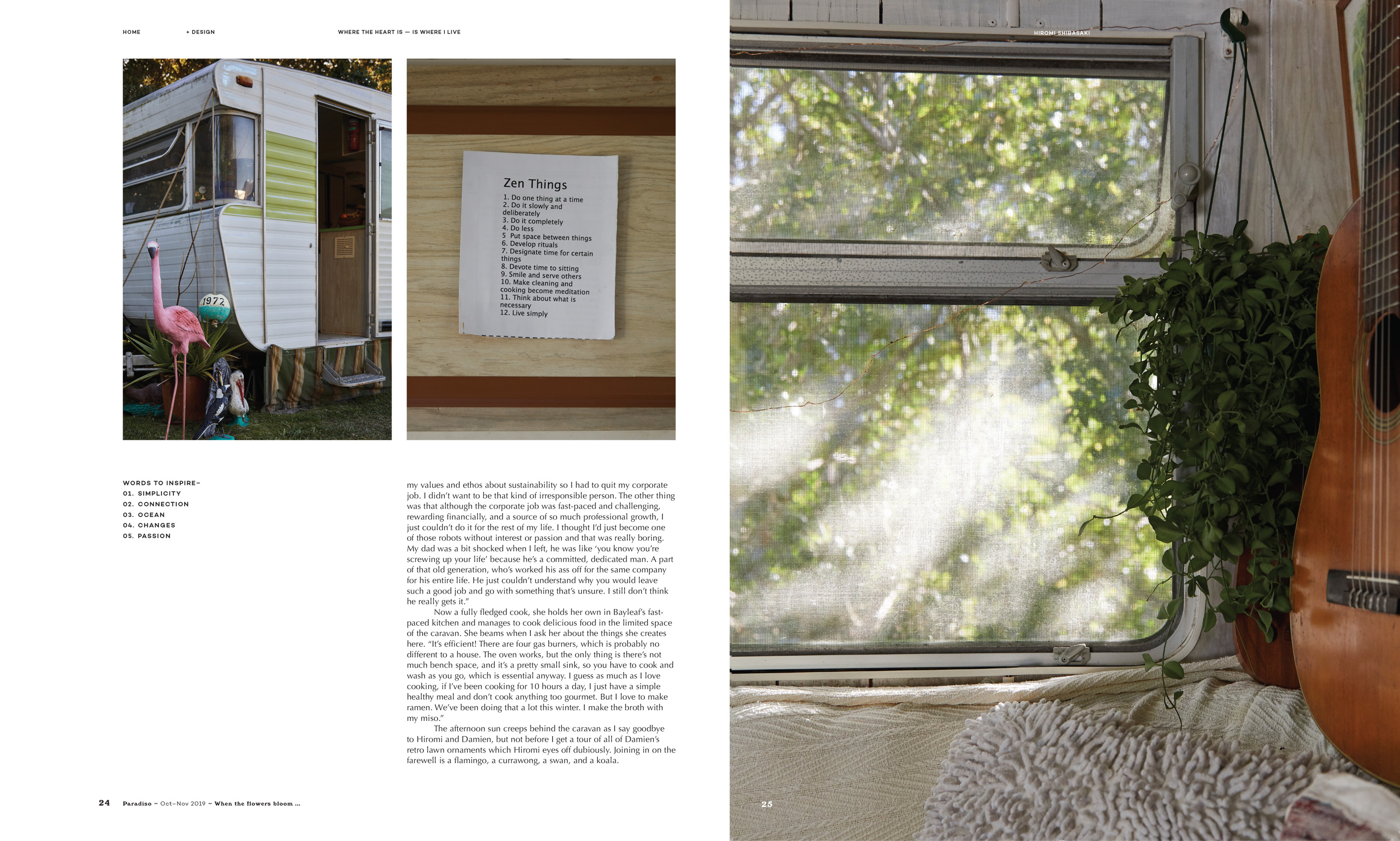 HOME + DESIGN WHERE THE HEART IS — IS WHERE I LIVE

HIROMI SHIBASAKI

1972

Zen Things
1. Do one thing at a time
2. Do it slowly and deliberately
3. Do it completely
4. Do less
5 Put space between things
6. Develop rituals
7. Designate time for certain things
8. Devote time to sitting
9. Smile and serve others
10. Make cleaning and cooking become meditation
11. Think about what is necessary
12. Live simply

WORDS TO INSPIRE–
01. SIMPLICITY
02. CONNECTION
03. OCEAN
04. CHANGES
05. PASSION

my values and ethos about sustainability so I had to quit my corporate job. I didn't want to be that kind of irresponsible person. The other thing was that although the corporate job was fast-paced and challenging, rewarding financially, and a source of so much professional growth, I just couldn't do it for the rest of my life. I thought I'd just become one of those robots without interest or passion and that was really boring. My dad was a bit shocked when I left, he was like 'you know you're screwing up your life' because he's a committed, dedicated man. A part of that old generation, who's worked his ass off for the same company for his entire life. He just couldn't understand why you would leave such a good job and go with something that's unsure. I still don't think he really gets it."

Now a fully fledged cook, she holds her own in Bayleaf's fast-paced kitchen and manages to cook delicious food in the limited space of the caravan. She beams when I ask her about the things she creates here. "It's efficient! There are four gas burners, which is probably no different to a house. The oven works, but the only thing is there's not much bench space, and it's a pretty small sink, so you have to cook and wash as you go, which is essential anyway. I guess as much as I love cooking, if I've been cooking for 10 hours a day, I just have a simple healthy meal and don't cook anything too gourmet. But I love to make ramen. We've been doing that a lot this winter. I make the broth with my miso."

The afternoon sun creeps behind the caravan as I say goodbye to Hiromi and Damien, but not before I get a tour of all of Damien's retro lawn ornaments which Hiromi eyes off dubiously. Joining in on the farewell is a flamingo, a currawong, a swan, and a koala.

24 Paradiso ~ Oct–Nov 2019 ~ When the flowers bloom ...

25